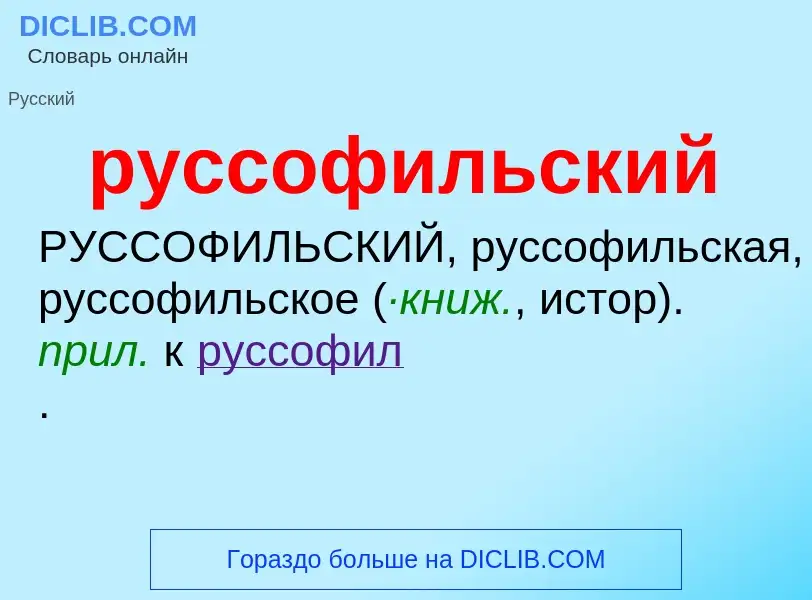 DICLIB.COM
Словарь онлайн

Русский

руссофильский

РУССОФИЛЬСКИЙ, руссофильская, руссофильское (·книж., истор). прил. к руссофил
.

Гораздо больше на DICLIB.COM